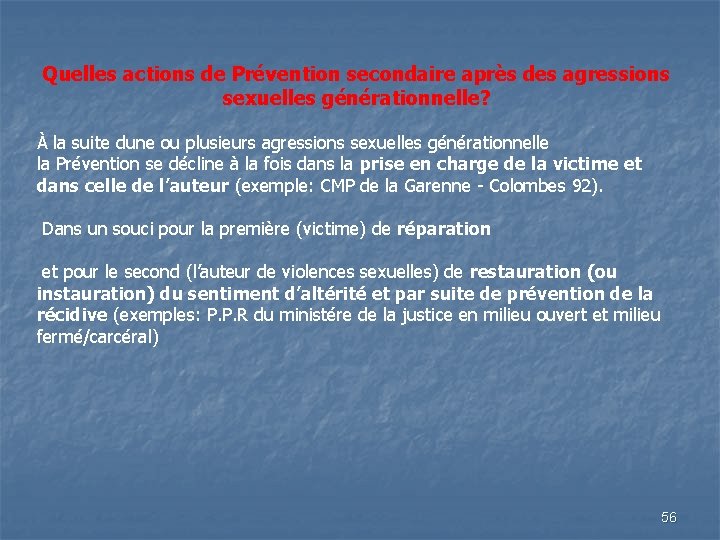 Quelles actions de Prévention secondaire après des agressions sexuelles générationnelle?

À la suite dune ou plusieurs agressions sexuelles générationnelle la Prévention se décline à la fois dans la prise en charge de la victime et dans celle de l'auteur (exemple: CMP de la Garenne - Colombes 92).

Dans un souci pour la première (victime) de réparation

et pour le second (l'auteur de violences sexuelles) de restauration (ou instauration) du sentiment d'altérité et par suite de prévention de la récidive (exemples: P.P.R du ministére de la justice en milieu ouvert et milieu fermé/carcéral)

56